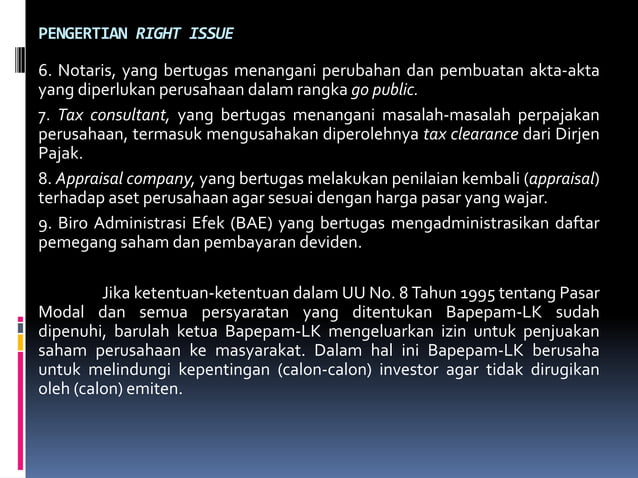 PENGERTIAN RIGHT ISSUE

6. Notaris, yang bertugas menangani perubahan dan pembuatan akta-akta yang diperlukan perusahaan dalam rangka go public.

7. Tax consultant, yang bertugas menangani masalah-masalah perpajakan perusahaan, termasuk mengusahakan diperolehnya tax clearance dari Dirjen Pajak.

8. Appraisal company, yang bertugas melakukan penilaian kembali (appraisal) terhadap aset perusahaan agar sesuai dengan harga pasar yang wajar.

9. Biro Administrasi Efek (BAE) yang bertugas mengadministrasikan daftar pemegang saham dan pembayaran deviden.

Jika ketentuan-ketentuan dalam UU No. 8 Tahun 1995 tentang Pasar Modal dan semua persyaratan yang ditentukan Bapepam-LK sudah dipenuhi, barulah ketua Bapepam-LK mengeluarkan izin untuk penjuakan saham perusahaan ke masyarakat. Dalam hal ini Bapepam-LK berusaha untuk melindungi kepentingan (calon-calon) investor agar tidak dirugikan oleh (calon) emiten.